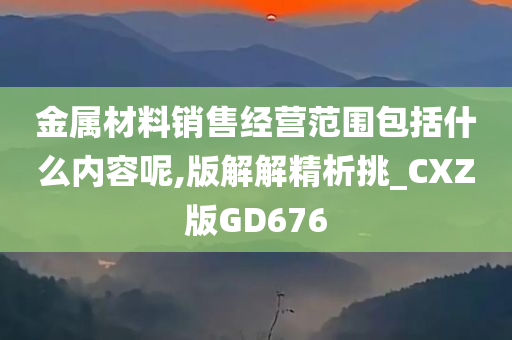 金属材料销售经营范围包括什么内容呢,版解解精析挑_CXZ版GD676